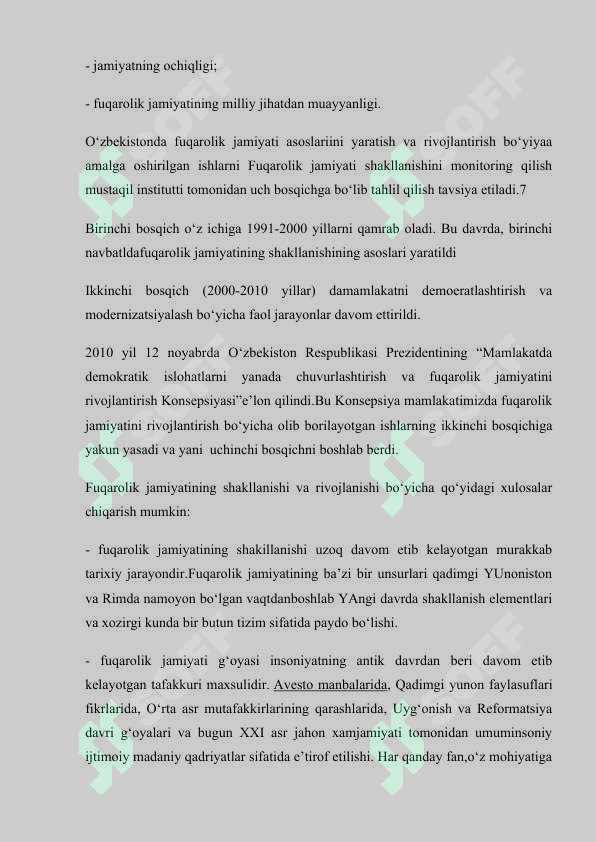 - jamiyatning ochiqligi;

- fuqarolik jamiyatining milliy jihatdan muayyanligi.

O‘zbekistonda fuqarolik jamiyati asoslariini yaratish va rivojlantirish bo‘yiyaa amalga oshirilgan ishlarni Fuqarolik jamiyati shakllanishini monitoring qilish mustaqil institutti tomonidan uch bosqichga bo‘lib tahlil qilish tavsiya etiladi.7

Birinchi bosqich o‘z ichiga 1991-2000 yillarni qamrab oladi. Bu davrda, birinchi navbatldafuqarolik jamiyatining shakllanishining asoslari yaratildi

Ikkinchi bosqich (2000-2010 yillar) damamlakatni demoeratlashtirish va modernizatsiyalash bo‘yicha faol jarayonlar davom ettirildi.

2010 yil 12 noyabrda O‘zbekiston Respublikasi Prezidentining “Mamlakatda demokratik islohatlarni yanada chuvurlashtirish va fuqarolik jamiyatini rivojlantirish Konsepsiyasi”e’lon qilindi.Bu Konsepsiya mamlakatimizda fuqarolik jamiyatini rivojlantirish bo‘yicha olib borilayotgan ishlarning ikkinchi bosqichiga yakun yasadi va yani uchinchi bosqichni boshlab berdi.

Fuqarolik jamiyatining shakllanishi va rivojlanishi bo‘yicha qo‘yidagi xulosalar chiqarish mumkin:

- fuqarolik jamiyatining shakillanishi uzoq davom etib kelayotgan murakkab tarixiy jarayondir.Fuqarolik jamiyatining ba’zi bir unsurlari qadimgi YUnoniston va Rimda namoyon bo‘lgan vaqtdanboshlab YAngi davrda shakllanish elementlari va xozirgi kunda bir butun tizim sifatida paydo bo‘lishi.

- fuqarolik jamiyati g‘oyasi insoniyatning antik davrdan beri davom etib kelayotgan tafakkuri maxsulidir. Avesto manbalarida, Qadimgi yunon faylasuflari fikrlarida, O‘rta asr mutafakkirlarining qarashlarida, Uyg‘onish va Reformatsiya davri g‘oyalari va bugun XXI asr jahon xamjamiyati tomonidan umuminsoniy ijtimoiy madaniy qadriyatlar sifatida e’tirof etilishi. Har qanday fan,o‘z mohiyatiga